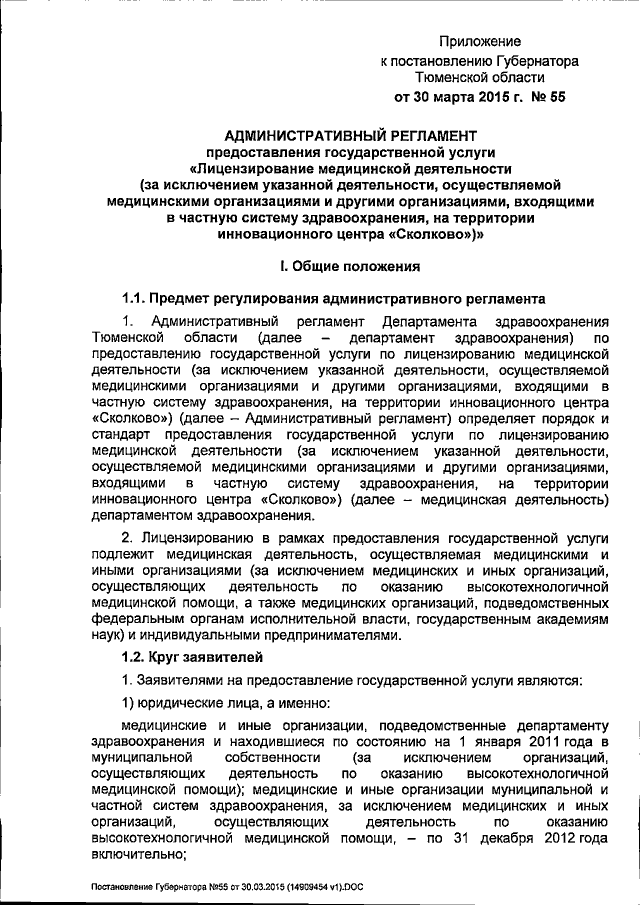 Приложение
к постановлению Губернатора
Тюменской области
от 30 марта 2015 г. № 55

АДМИНИСТРАТИВНЫЙ РЕГЛАМЕНТ
предоставления государственной услуги
«Лицензирование медицинской деятельности
(за исключением указанной деятельности, осуществляемой медицинскими организациями и другими организациями, входящими в частную систему здравоохранения, на территории инновационного центра «Сколково»)»

I. Общие положения

1.1. Предмет регулирования административного регламента

1. Административный регламент Департамента здравоохранения Тюменской области (далее – департамент здравоохранения) по предоставлению государственной услуги по лицензированию медицинской деятельности (за исключением указанной деятельности, осуществляемой медицинскими организациями и другими организациями, входящими в частную систему здравоохранения, на территории инновационного центра «Сколково») (далее – Административный регламент) определяет порядок и стандарт предоставления государственной услуги по лицензированию медицинской деятельности (за исключением указанной деятельности, осуществляемой медицинскими организациями и другими организациями, входящими в частную систему здравоохранения, на территории инновационного центра «Сколково») (далее – медицинская деятельность) департаментом здравоохранения.

2. Лицензированию в рамках предоставления государственной услуги подлежит медицинская деятельность, осуществляемая медицинскими и иными организациями (за исключением медицинских и иных организаций, осуществляющих деятельность по оказанию высокотехнологичной медицинской помощи, а также медицинских организаций, подведомственных федеральным органам исполнительной власти, государственным академиям наук) и индивидуальными предпринимателями.

1.2. Круг заявителей

1. Заявителями на предоставление государственной услуги являются:

1) юридические лица, а именно:

медицинские и иные организации, подведомственные департаменту здравоохранения и находившиеся по состоянию на 1 января 2011 года в муниципальной собственности (за исключением организаций, осуществляющих деятельность по оказанию высокотехнологичной медицинской помощи); медицинские и иные организации муниципальной и частной систем здравоохранения, за исключением медицинских и иных организаций, осуществляющих деятельность по оказанию высокотехнологичной медицинской помощи, – по 31 декабря 2012 года включительно;

Постановление Губернатора №55 от 30.03.2015 (14909454 v1).DOC